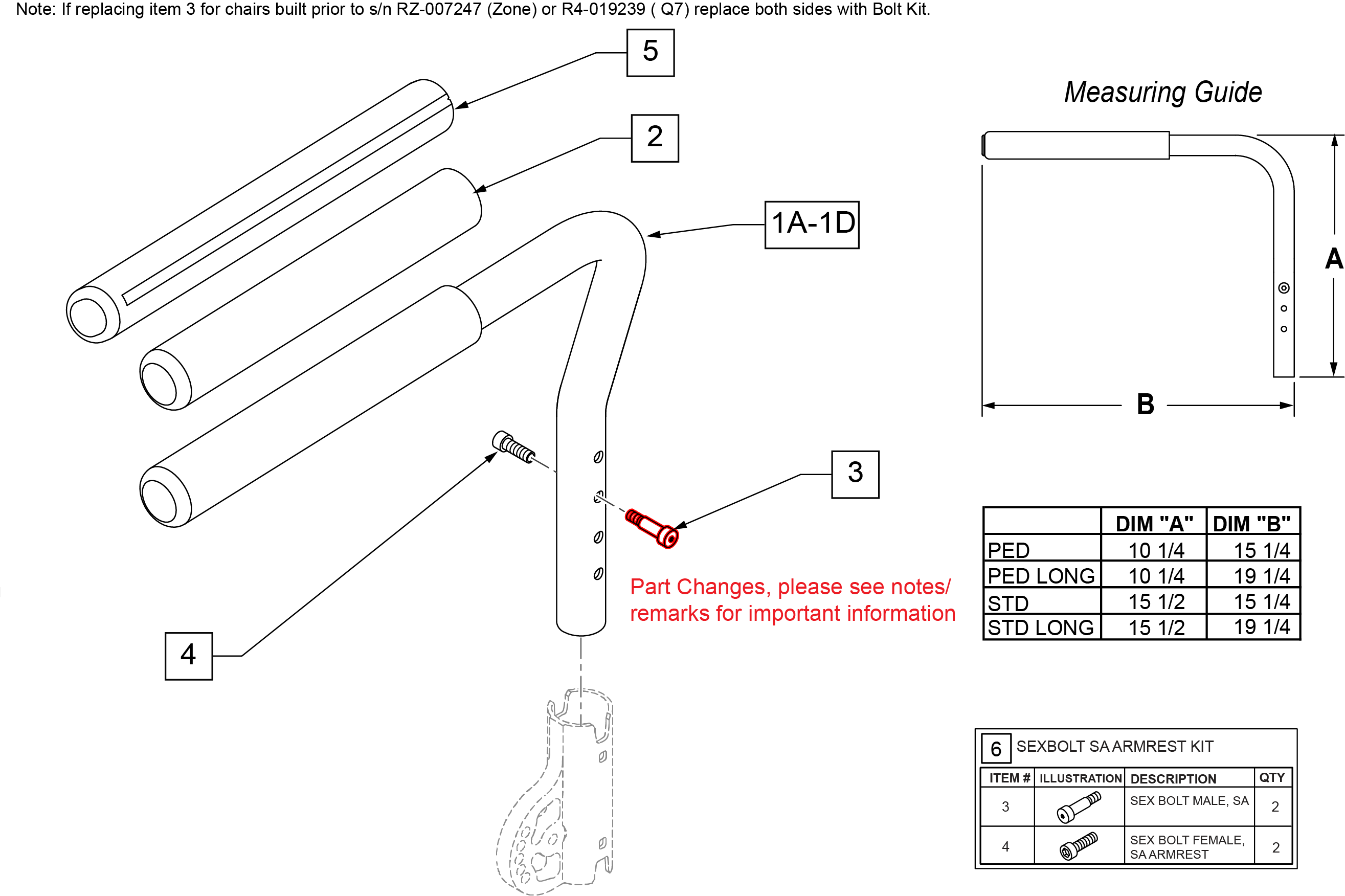 Note: If replacing item 3 for chairs built prior to s/n RZ-007247 (Zone) or R4-019239 ( Q7) replace both sides with Bolt Kit.

5

2

1A-1D

3

4

Part Changes, please see notes/ remarks for important information

Measuring Guide

A

B

| | DIM "A" | DIM "B" |
|---|---|---|
| PED | 10 1/4 | 15 1/4 |
| PED LONG | 10 1/4 | 19 1/4 |
| STD | 15 1/2 | 15 1/4 |
| STD LONG | 15 1/2 | 19 1/4 |

6 SEXBOLT SA ARMREST KIT

| ITEM # | ILLUSTRATION | DESCRIPTION | QTY |
|---|---|---|---|
| 3 | | SEX BOLT MALE, SA | 2 |
| 4 | | SEX BOLT FEMALE, SA ARMREST | 2 |